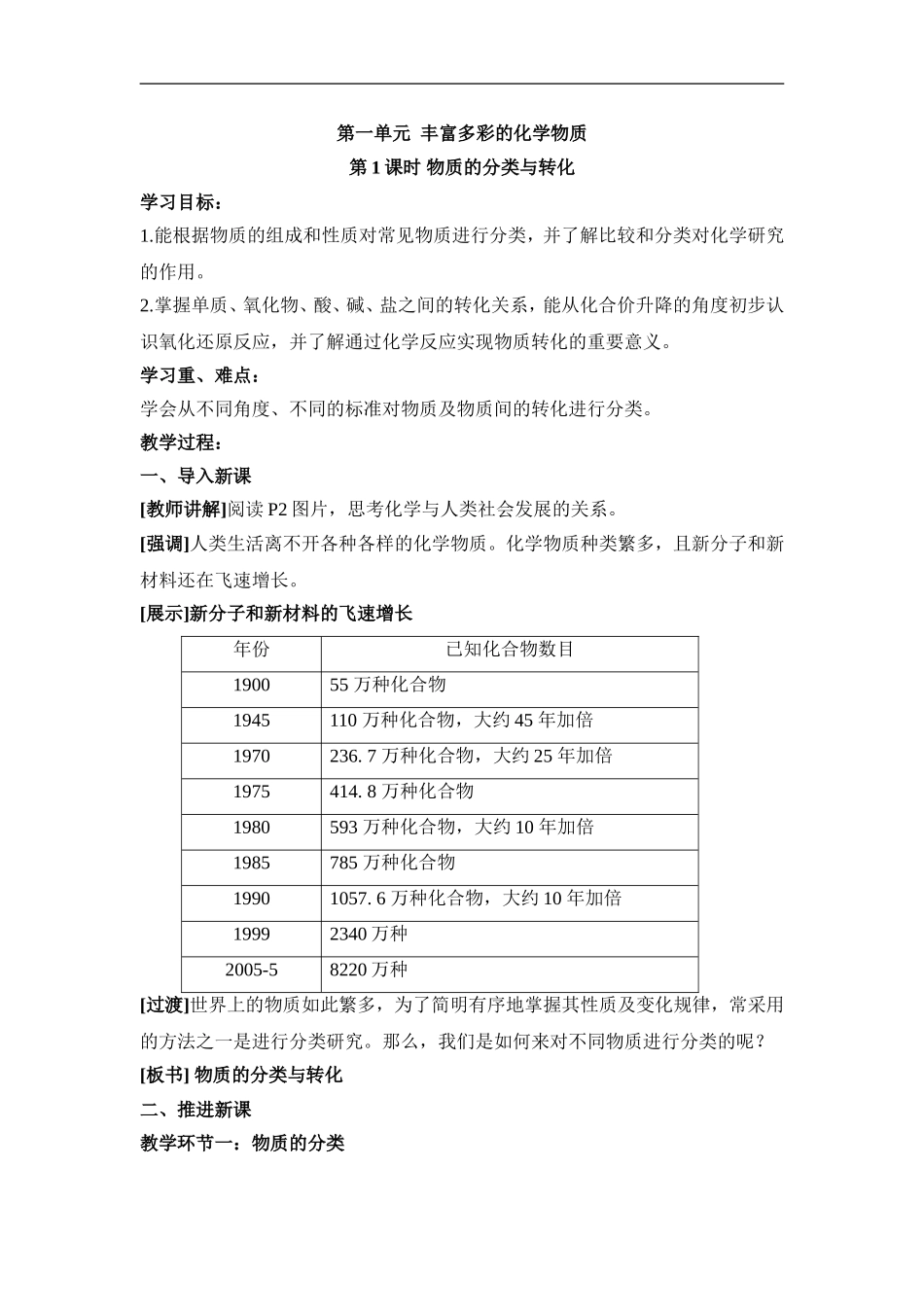 第一单元 丰富多彩的化学物质

第 1 课时 物质的分类与转化

学习目标：

1.能根据物质的组成和性质对常见物质进行分类，并了解比较和分类对化学研究的作用。

2.掌握单质、氧化物、酸、碱、盐之间的转化关系，能从化合价升降的角度初步认识氧化还原反应，并了解通过化学反应实现物质转化的重要意义。

学习重、难点：

学会从不同角度、不同的标准对物质及物质间的转化进行分类。

教学过程：

一、导入新课

[教师讲解]阅读 P2 图片，思考化学与人类社会发展的关系。

[强调]人类生活离不开各种各样的化学物质。化学物质种类繁多，且新分子和新材料还在飞速增长。

[展示]新分子和新材料的飞速增长

| 年份 | 已知化合物数目 |
|---|---|
| 1900 | 55 万种化合物 |
| 1945 | 110 万种化合物，大约 45 年加倍 |
| 1970 | 236. 7 万种化合物，大约 25 年加倍 |
| 1975 | 414. 8 万种化合物 |
| 1980 | 593 万种化合物，大约 10 年加倍 |
| 1985 | 785 万种化合物 |
| 1990 | 1057. 6 万种化合物，大约 10 年加倍 |
| 1999 | 2340 万种 |
| 2005-5 | 8220 万种 |

[过渡]世界上的物质如此繁多，为了简明有序地掌握其性质及变化规律，常采用的方法之一是进行分类研究。那么，我们是如何来对不同物质进行分类的呢？

[板书] 物质的分类与转化

二、推进新课

教学环节一：物质的分类